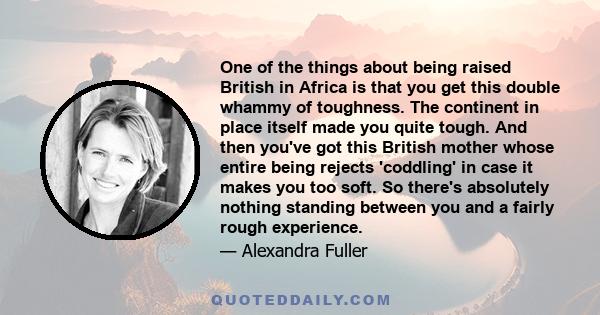 One of the things about being raised British in Africa is that you get this double whammy of toughness. The continent in place itself made you quite tough. And then you've got this British mother whose entire being rejects 'coddling' in case it makes you too soft. So there's absolutely nothing standing between you and a fairly rough experience.

— Alexandra Fuller

QUOTEDDAILY.COM